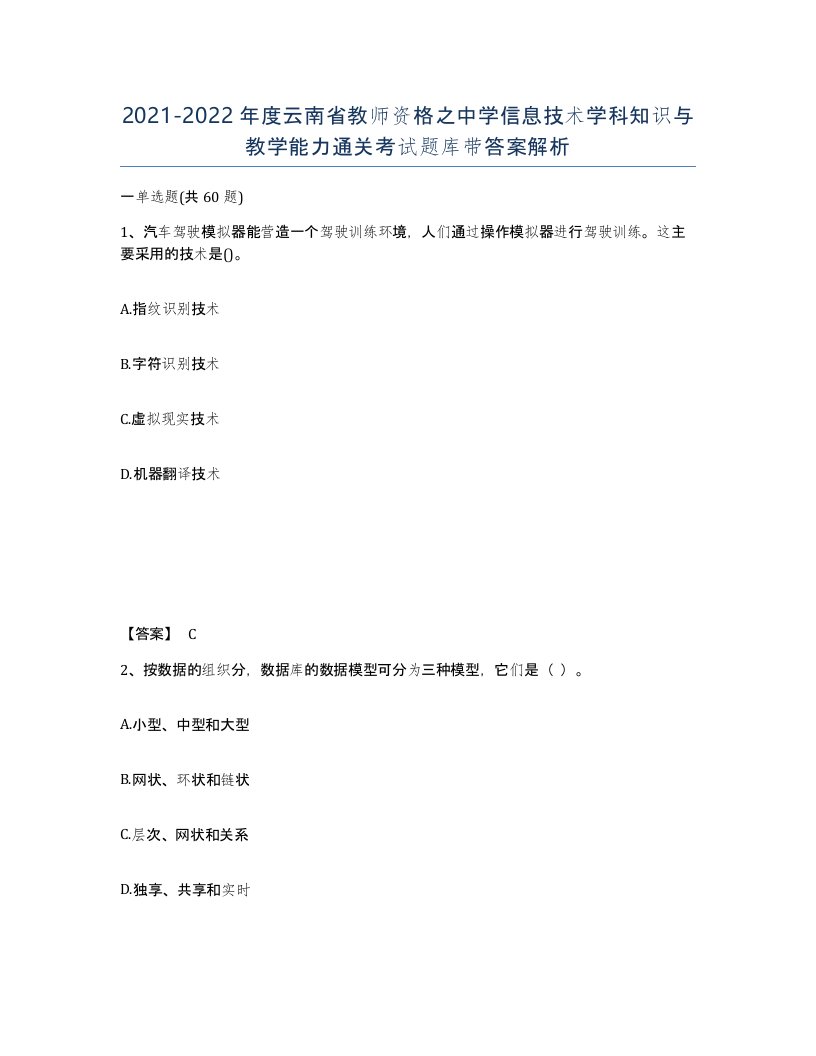 2021-2022年度云南省教师资格之中学信息技术学科知识与教学能力通关考试题库带答案解析

一单选题(共 60 题)

1、汽车驾驶模拟器能营造一个驾驶训练环境，人们通过操作模拟器进行驾驶训练。这主要采用的技术是()。

A.指纹识别技术

B.字符识别技术

C.虚拟现实技术

D.机器翻译技术

【答案】 C

2、按数据的组织分，数据库的数据模型可分为三种模型，它们是（ ）。

A.小型、中型和大型

B.网状、环状和链状

C.层次、网状和关系

D.独享、共享和实时